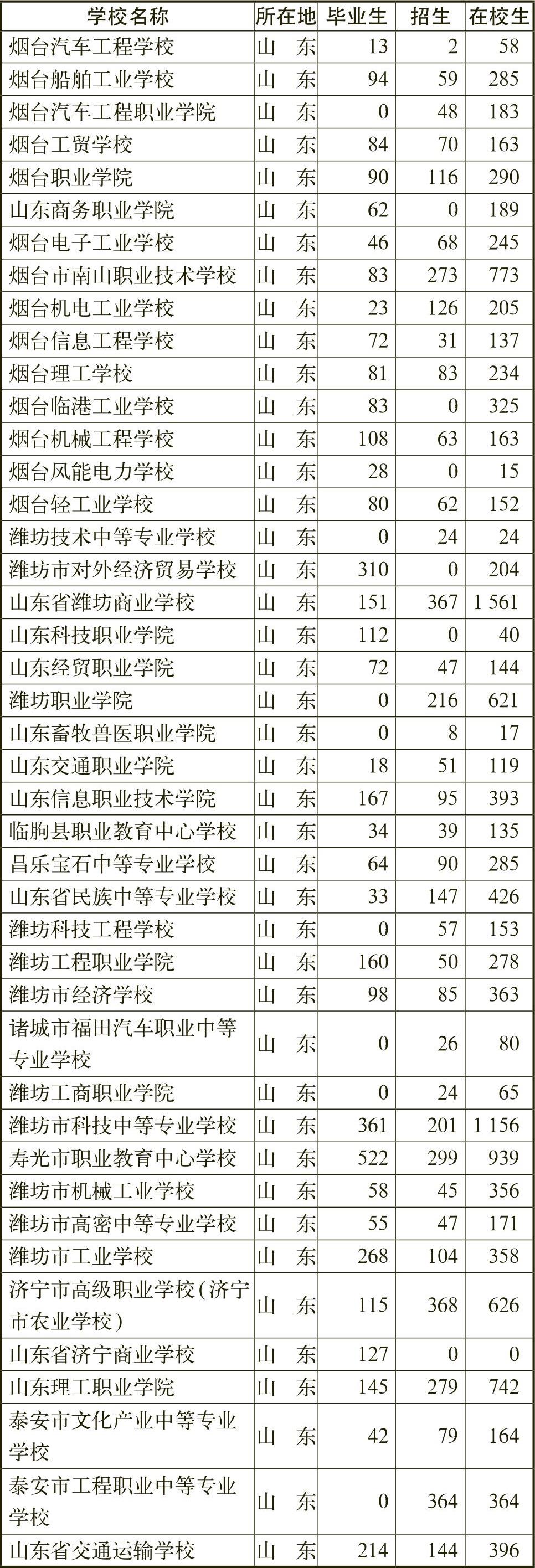 | 学校名称 | 所在地 | 毕业生 | 招生 | 在校生 |
|---|---|---|---|---|
| 烟台汽车工程学校 | 山　东 | 13 | 2 | 58 |
| 烟台船舶工业学校 | 山　东 | 94 | 59 | 285 |
| 烟台汽车工程职业学院 | 山　东 | 0 | 48 | 183 |
| 烟台工贸学校 | 山　东 | 84 | 70 | 163 |
| 烟台职业学院 | 山　东 | 90 | 116 | 290 |
| 山东商务职业学院 | 山　东 | 62 | 0 | 189 |
| 烟台电子工业学校 | 山　东 | 46 | 68 | 245 |
| 烟台市南山职业技术学校 | 山　东 | 83 | 273 | 773 |
| 烟台机电工业学校 | 山　东 | 23 | 126 | 205 |
| 烟台信息工程学校 | 山　东 | 72 | 31 | 137 |
| 烟台理工学校 | 山　东 | 81 | 83 | 234 |
| 烟台临港工业学校 | 山　东 | 83 | 0 | 325 |
| 烟台机械工程学校 | 山　东 | 108 | 63 | 163 |
| 烟台风能电力学校 | 山　东 | 28 | 0 | 15 |
| 烟台轻工业学校 | 山　东 | 80 | 62 | 152 |
| 潍坊技术中等专业学校 | 山　东 | 0 | 24 | 24 |
| 潍坊市对外经济贸易学校 | 山　东 | 310 | 0 | 204 |
| 山东省潍坊商业学校 | 山　东 | 151 | 367 | 1 561 |
| 山东科技职业学院 | 山　东 | 112 | 0 | 40 |
| 山东经贸职业学院 | 山　东 | 72 | 47 | 144 |
| 潍坊职业学院 | 山　东 | 0 | 216 | 621 |
| 山东畜牧兽医职业学院 | 山　东 | 0 | 8 | 17 |
| 山东交通职业学院 | 山　东 | 18 | 51 | 119 |
| 山东信息职业技术学院 | 山　东 | 167 | 95 | 393 |
| 临朐县职业教育中心学校 | 山　东 | 34 | 39 | 135 |
| 昌乐宝石中等专业学校 | 山　东 | 64 | 90 | 285 |
| 山东省民族中等专业学校 | 山　东 | 33 | 147 | 426 |
| 潍坊科技工程学校 | 山　东 | 0 | 57 | 153 |
| 潍坊工程职业学院 | 山　东 | 160 | 50 | 278 |
| 潍坊市经济学校 | 山　东 | 98 | 85 | 363 |
| 诸城市福田汽车职业中等专业学校 | 山　东 | 0 | 26 | 80 |
| 潍坊工商职业学院 | 山　东 | 0 | 24 | 65 |
| 潍坊市科技中等专业学校 | 山　东 | 361 | 201 | 1 156 |
| 寿光市职业教育中心学校 | 山　东 | 522 | 299 | 939 |
| 潍坊市机械工业学校 | 山　东 | 58 | 45 | 356 |
| 潍坊市高密中等专业学校 | 山　东 | 55 | 47 | 171 |
| 潍坊市工业学校 | 山　东 | 268 | 104 | 358 |
| 济宁市高级职业学校（济宁市农业学校） | 山　东 | 115 | 368 | 626 |
| 山东省济宁商业学校 | 山　东 | 127 | 0 | 0 |
| 山东理工职业学院 | 山　东 | 145 | 279 | 742 |
| 泰安市文化产业中等专业学校 | 山　东 | 42 | 79 | 164 |
| 泰安市工程职业中等专业学校 | 山　东 | 0 | 364 | 364 |
| 山东省交通运输学校 | 山　东 | 214 | 144 | 396 |